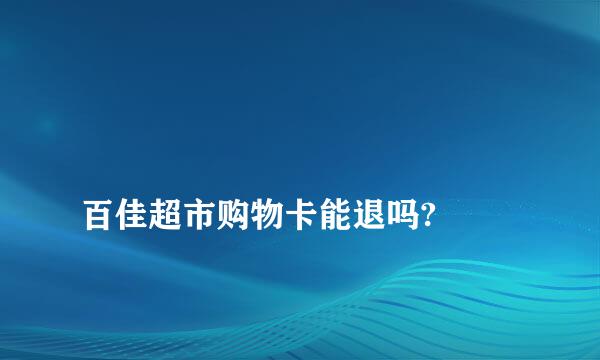 百佳超市购物卡能退吗?